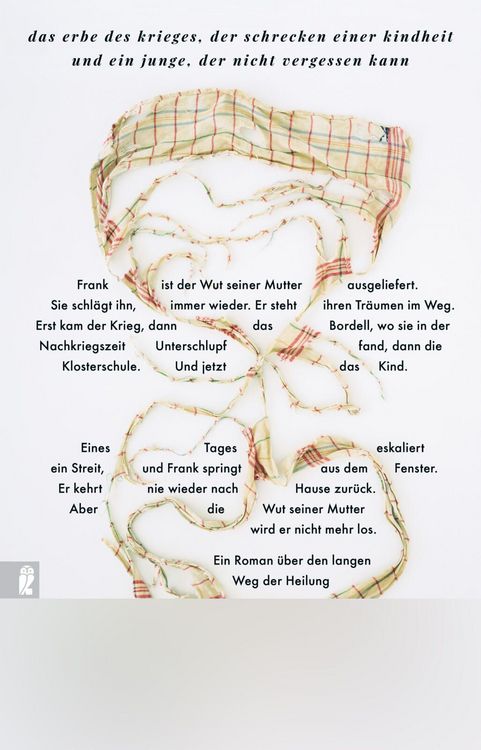 das erbe des krieges, der schrecken einer kindheit
und ein junge, der nicht vergessen kann

Frank ist der Wut seiner Mutter ausgeliefert. Sie schlägt ihn, immer wieder. Er steht ihren Träumen im Weg. Erst kam der Krieg, dann das Bordell, wo sie in der Nachkriegszeit Unterschlupf fand, dann die Klosterschule. Und jetzt das Kind.

Eines Tages eskaliert ein Streit, und Frank springt aus dem Fenster. Er kehrt nie wieder nach Hause zurück. Aber die Wut seiner Mutter wird er nicht mehr los.

Ein Roman über den langen Weg der Heilung